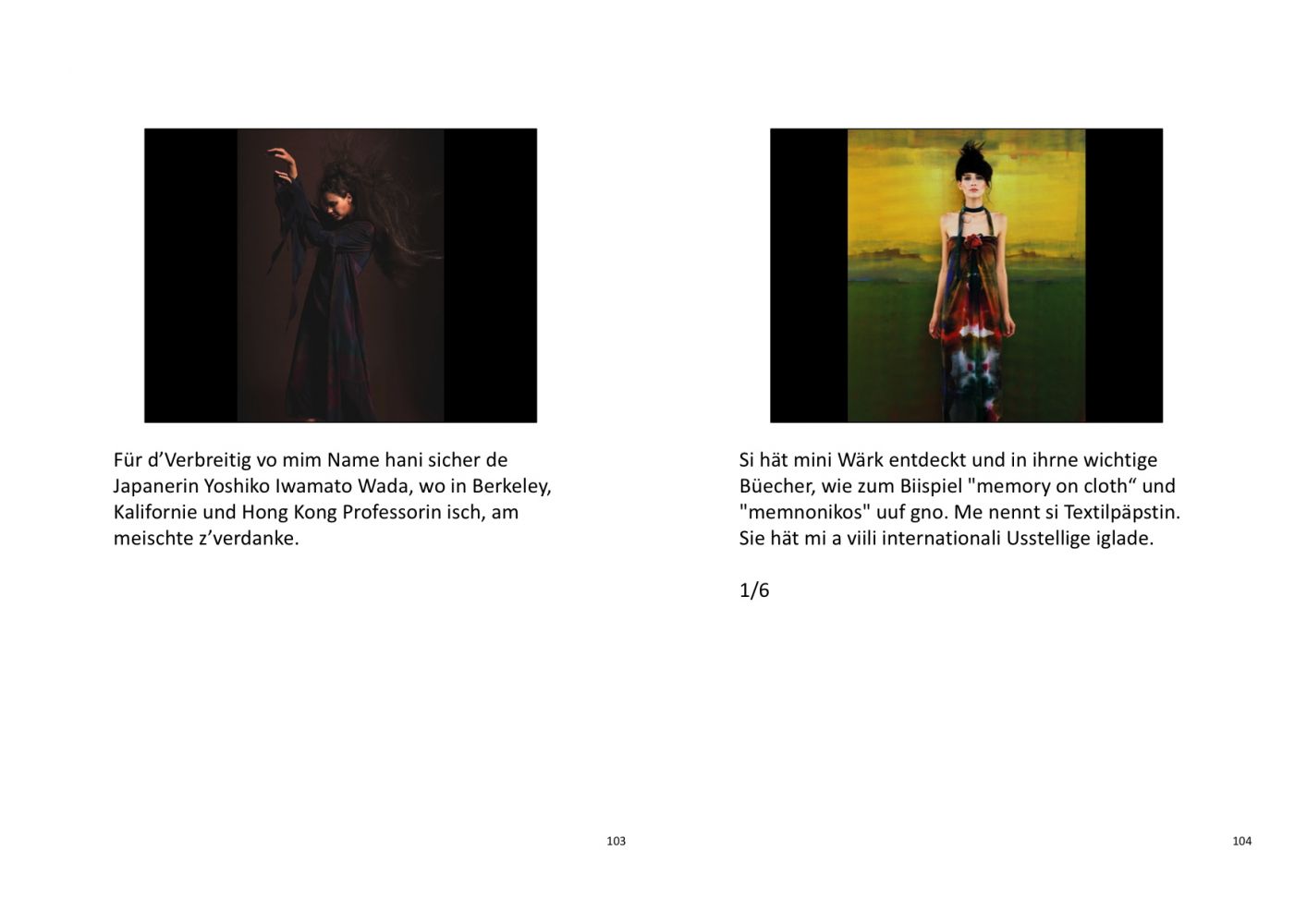 Für d'Verbreitig vo mim Name hani sicher de Japanerin Yoshiko Iwamato Wada, wo in Berkeley, Kalifornie und Hong Kong Professorin isch, am meischte z'verdanke.

103

Si hät mini Wärk entdeckt und in ihrne wichtige Büecher, wie zum Biispiel "memory on cloth" und "memnonikos" uuf gno. Me nennt si Textilpäpstin. Sie hät mi a viili internationali Usstellige iglade.

1/6

104